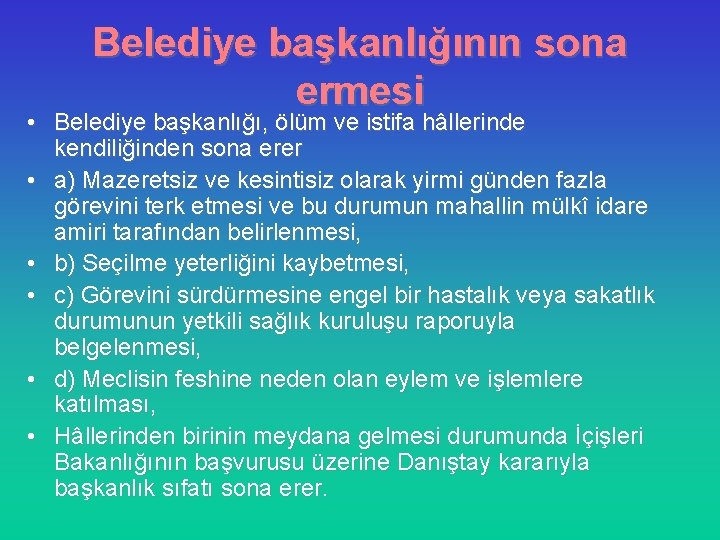 Belediye başkanlığının sona ermesi

• Belediye başkanlığı, ölüm ve istifa hâllerinde kendiliğinden sona erer
• a) Mazeretsiz ve kesintisiz olarak yirmi günden fazla görevini terk etmesi ve bu durumun mahallin mülkî idare amiri tarafından belirlenmesi,
• b) Seçilme yeterliğini kaybetmesi,
• c) Görevini sürdürmesine engel bir hastalık veya sakatlık durumunun yetkili sağlık kuruluşu raporuyla belgelenmesi,
• d) Meclisin feshine neden olan eylem ve işlemlere katılması,
• Hâllerinden birinin meydana gelmesi durumunda İçişleri Bakanlığının başvurusu üzerine Danıştay kararıyla başkanlık sıfatı sona erer.